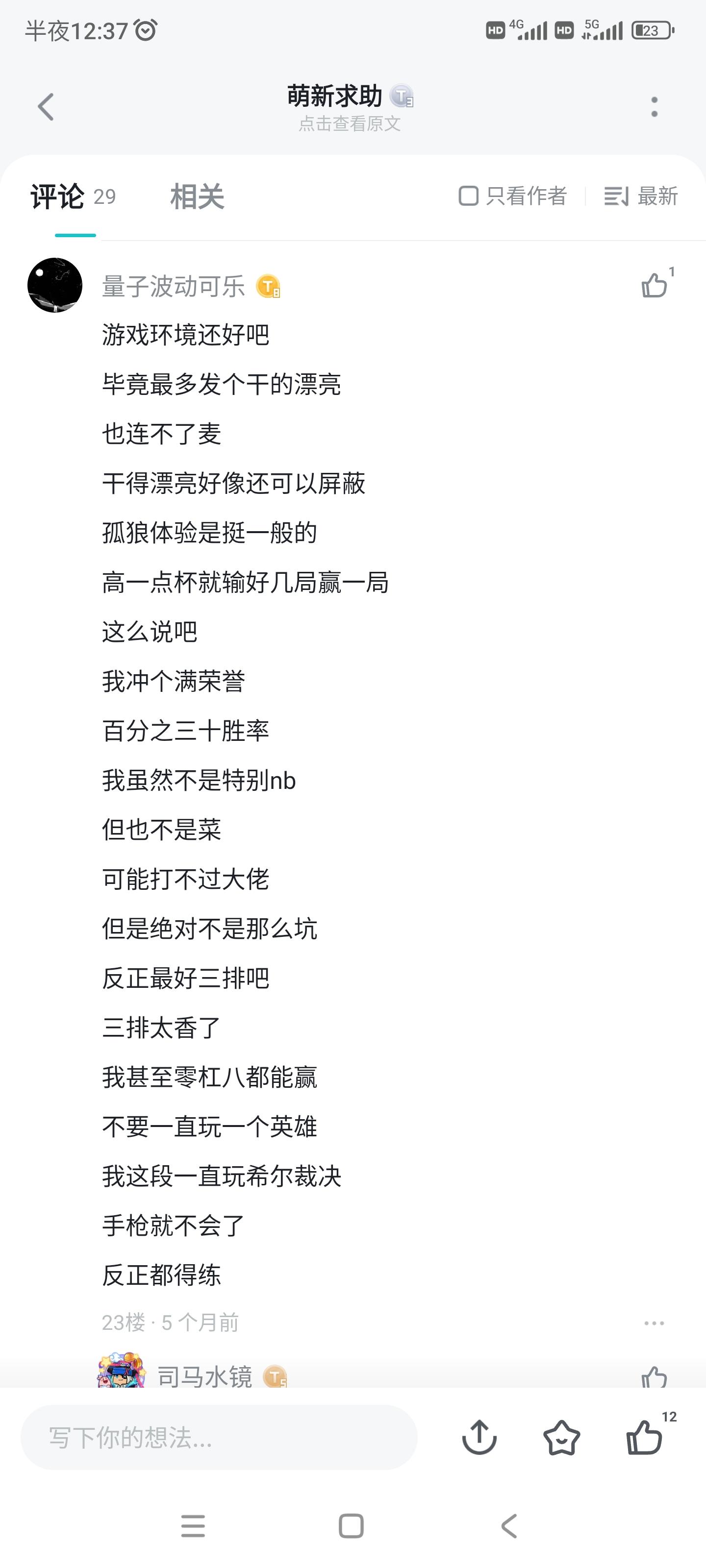 半夜12:37

HD 4G HD 5G 23

萌新求助
点击查看原文

评论 29　相关　只看作者　最新

量子波动可乐
1
游戏环境还好吧
毕竟最多发个干的漂亮
也连不了麦
干得漂亮好像还可以屏蔽
孤狼体验是挺一般的
高一点杯就输好几局赢一局
这么说吧
我冲个满荣誉
百分之三十胜率
我虽然不是特别nb
但也不是菜
可能打不过大佬
但是绝对不是那么坑
反正最好三排吧
三排太香了
我甚至零杠八都能赢
不要一直玩一个英雄
我这段一直玩希尔裁决
手枪就不会了
反正都得练
23楼 · 5 个月前

司马水镜

写下你的想法...
12